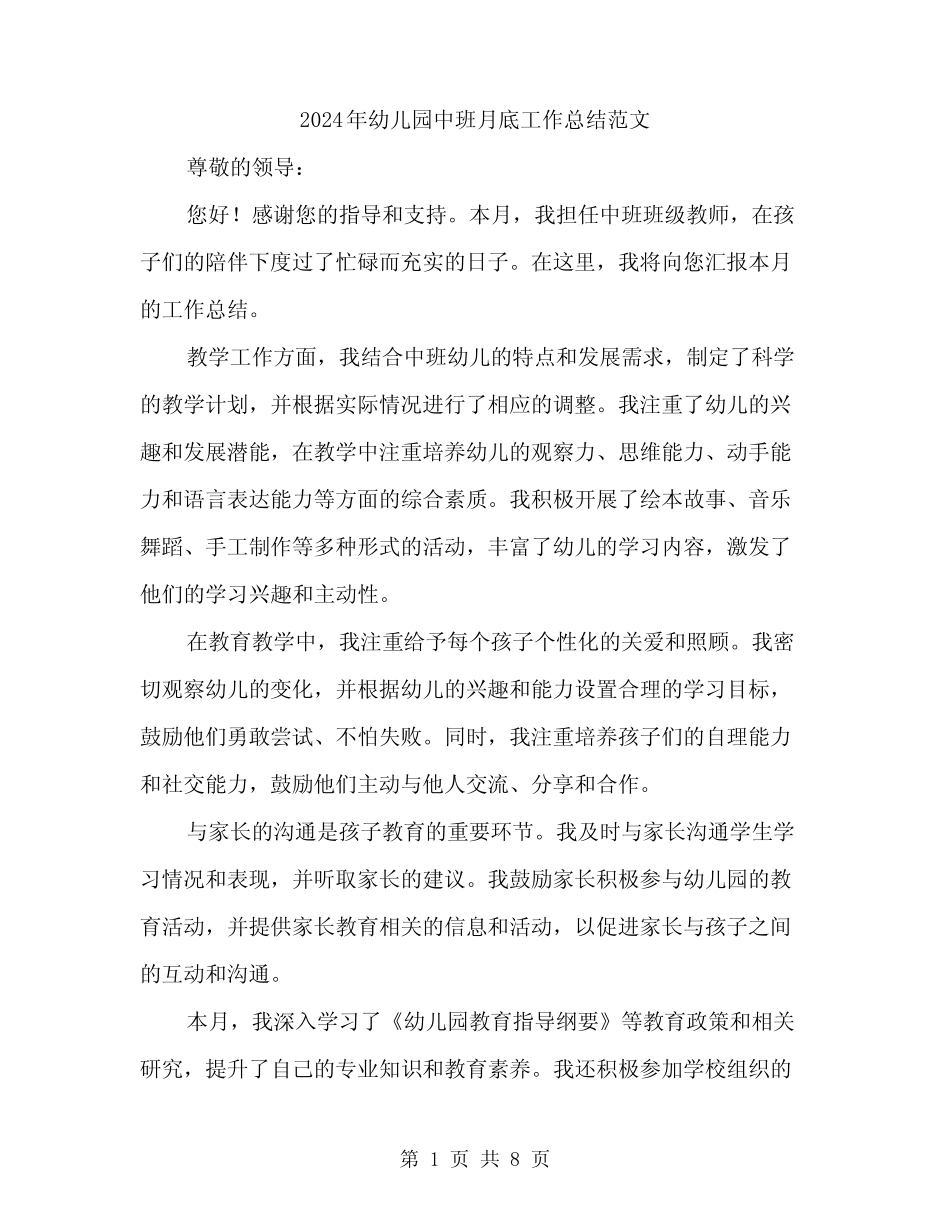 2024年幼儿园中班月底工作总结范文

尊敬的领导：

您好！感谢您的指导和支持。本月，我担任中班班级教师，在孩子们的陪伴下度过了忙碌而充实的日子。在这里，我将向您汇报本月的工作总结。

教学工作方面，我结合中班幼儿的特点和发展需求，制定了科学的教学计划，并根据实际情况进行了相应的调整。我注重了幼儿的兴趣和发展潜能，在教学中注重培养幼儿的观察力、思维能力、动手能力和语言表达能力等方面的综合素质。我积极开展了绘本故事、音乐舞蹈、手工制作等多种形式的活动，丰富了幼儿的学习内容，激发了他们的学习兴趣和主动性。

在教育教学中，我注重给予每个孩子个性化的关爱和照顾。我密切观察幼儿的变化，并根据幼儿的兴趣和能力设置合理的学习目标，鼓励他们勇敢尝试、不怕失败。同时，我注重培养孩子们的自理能力和社交能力，鼓励他们主动与他人交流、分享和合作。

与家长的沟通是孩子教育的重要环节。我及时与家长沟通学生学习情况和表现，并听取家长的建议。我鼓励家长积极参与幼儿园的教育活动，并提供家长教育相关的信息和活动，以促进家长与孩子之间的互动和沟通。

本月，我深入学习了《幼儿园教育指导纲要》等教育政策和相关研究，提升了自己的专业知识和教育素养。我还积极参加学校组织的

第 1 页 共 8 页